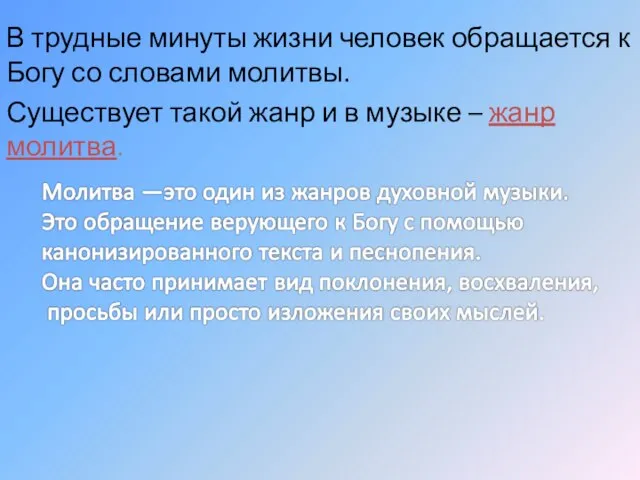 В трудные минуты жизни человек обращается к Богу со словами молитвы.

Существует такой жанр и в музыке – жанр молитва.

Молитва —это один из жанров духовной музыки. Это обращение верующего к Богу с помощью канонизированного текста и песнопения. Она часто принимает вид поклонения, восхваления, просьбы или просто изложения своих мыслей.